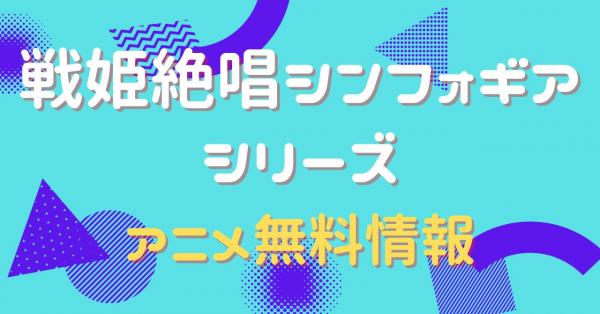 戦姫絶唱シンフォギア
シリーズ
アニメ無料情報